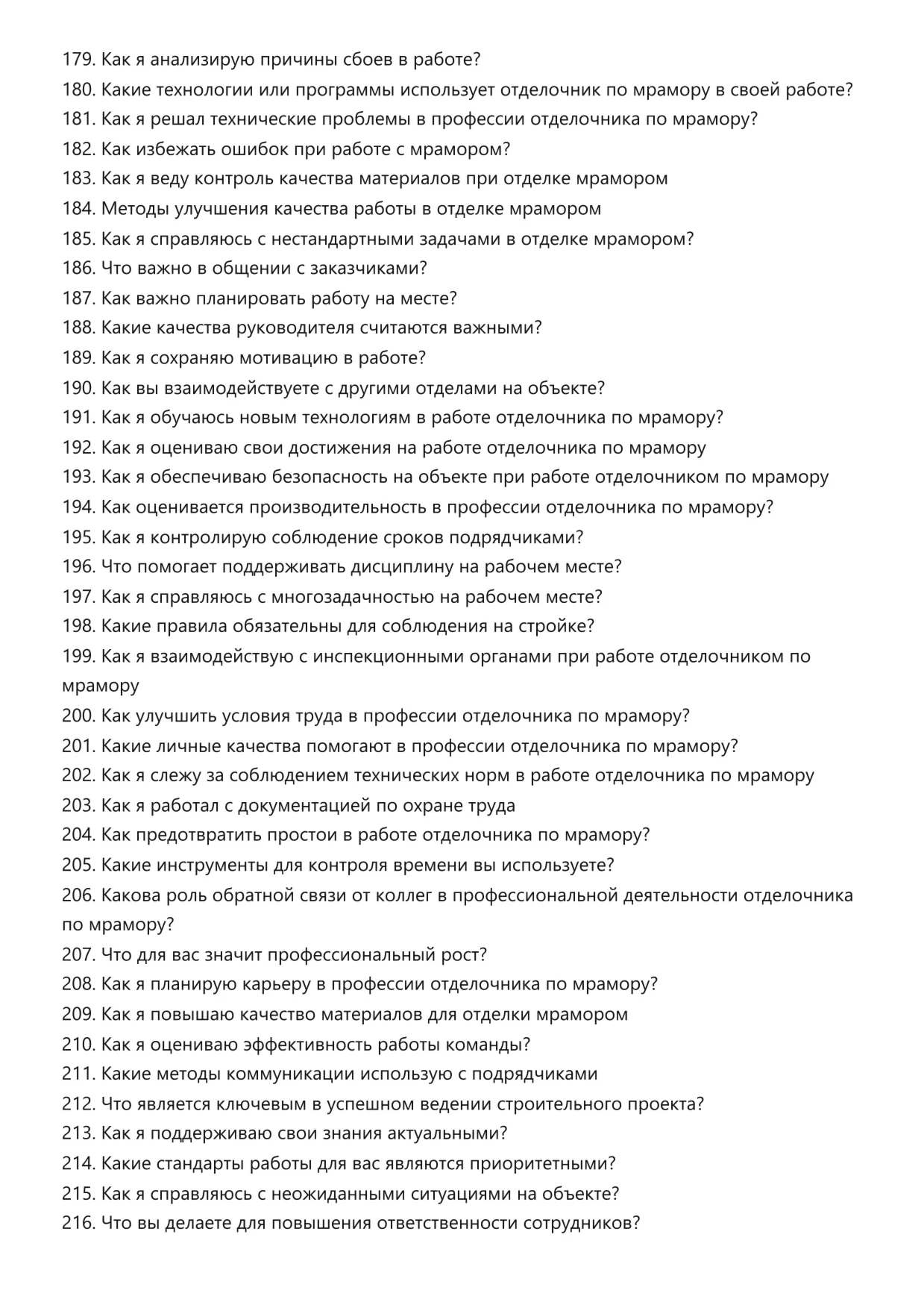 179. Как я анализирую причины сбоев в работе?
180. Какие технологии или программы использует отделочник по мрамору в своей работе?
181. Как я решал технические проблемы в профессии отделочника по мрамору?
182. Как избежать ошибок при работе с мрамором?
183. Как я веду контроль качества материалов при отделке мрамором
184. Методы улучшения качества работы в отделке мрамором
185. Как я справляюсь с нестандартными задачами в отделке мрамором?
186. Что важно в общении с заказчиками?
187. Как важно планировать работу на месте?
188. Какие качества руководителя считаются важными?
189. Как я сохраняю мотивацию в работе?
190. Как вы взаимодействуете с другими отделами на объекте?
191. Как я обучаюсь новым технологиям в работе отделочника по мрамору?
192. Как я оцениваю свои достижения на работе отделочника по мрамору
193. Как я обеспечиваю безопасность на объекте при работе отделочником по мрамору
194. Как оценивается производительность в профессии отделочника по мрамору?
195. Как я контролирую соблюдение сроков подрядчиками?
196. Что помогает поддерживать дисциплину на рабочем месте?
197. Как я справляюсь с многозадачностью на рабочем месте?
198. Какие правила обязательны для соблюдения на стройке?
199. Как я взаимодействую с инспекционными органами при работе отделочником по мрамору
200. Как улучшить условия труда в профессии отделочника по мрамору?
201. Какие личные качества помогают в профессии отделочника по мрамору?
202. Как я слежу за соблюдением технических норм в работе отделочника по мрамору
203. Как я работал с документацией по охране труда
204. Как предотвратить простои в работе отделочника по мрамору?
205. Какие инструменты для контроля времени вы используете?
206. Какова роль обратной связи от коллег в профессиональной деятельности отделочника по мрамору?
207. Что для вас значит профессиональный рост?
208. Как я планирую карьеру в профессии отделочника по мрамору?
209. Как я повышаю качество материалов для отделки мрамором
210. Как я оцениваю эффективность работы команды?
211. Какие методы коммуникации использую с подрядчиками
212. Что является ключевым в успешном ведении строительного проекта?
213. Как я поддерживаю свои знания актуальными?
214. Какие стандарты работы для вас являются приоритетными?
215. Как я справляюсь с неожиданными ситуациями на объекте?
216. Что вы делаете для повышения ответственности сотрудников?